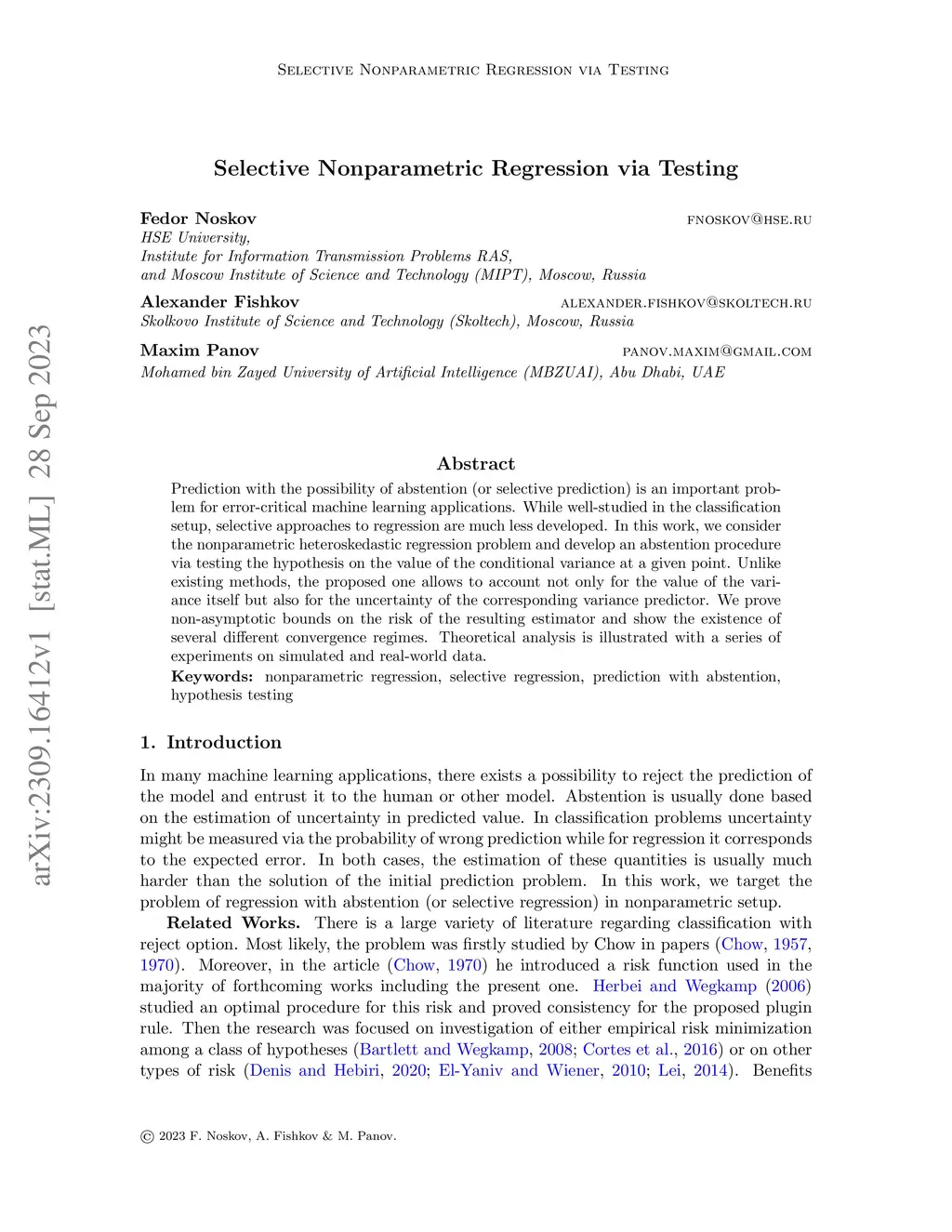 Selective Nonparametric Regression via Testing

Selective Nonparametric Regression via Testing

Fedor Noskov fnoskov@hse.ru
HSE University,
Institute for Information Transmission Problems RAS,
and Moscow Institute of Science and Technology (MIPT), Moscow, Russia

Alexander Fishkov alexander.fishkov@skoltech.ru
Skolkovo Institute of Science and Technology (Skoltech), Moscow, Russia

Maxim Panov panov.maxim@gmail.com
Mohamed bin Zayed University of Artificial Intelligence (MBZUAI), Abu Dhabi, UAE

arXiv:2309.16412v1 [stat.ML] 28 Sep 2023

Abstract

Prediction with the possibility of abstention (or selective prediction) is an important problem for error-critical machine learning applications. While well-studied in the classification setup, selective approaches to regression are much less developed. In this work, we consider the nonparametric heteroskedastic regression problem and develop an abstention procedure via testing the hypothesis on the value of the conditional variance at a given point. Unlike existing methods, the proposed one allows to account not only for the value of the variance itself but also for the uncertainty of the corresponding variance predictor. We prove non-asymptotic bounds on the risk of the resulting estimator and show the existence of several different convergence regimes. Theoretical analysis is illustrated with a series of experiments on simulated and real-world data.

Keywords: nonparametric regression, selective regression, prediction with abstention, hypothesis testing

1. Introduction

In many machine learning applications, there exists a possibility to reject the prediction of the model and entrust it to the human or other model. Abstention is usually done based on the estimation of uncertainty in predicted value. In classification problems uncertainty might be measured via the probability of wrong prediction while for regression it corresponds to the expected error. In both cases, the estimation of these quantities is usually much harder than the solution of the initial prediction problem. In this work, we target the problem of regression with abstention (or selective regression) in nonparametric setup.

Related Works. There is a large variety of literature regarding classification with reject option. Most likely, the problem was firstly studied by Chow in papers (Chow, 1957, 1970). Moreover, in the article (Chow, 1970) he introduced a risk function used in the majority of forthcoming works including the present one. Herbei and Wegkamp (2006) studied an optimal procedure for this risk and proved consistency for the proposed plugin rule. Then the research was focused on investigation of either empirical risk minimization among a class of hypotheses (Bartlett and Wegkamp, 2008; Cortes et al., 2016) or on other types of risk (Denis and Hebiri, 2020; El-Yaniv and Wiener, 2010; Lei, 2014). Benefits

© 2023 F. Noskov, A. Fishkov & M. Panov.